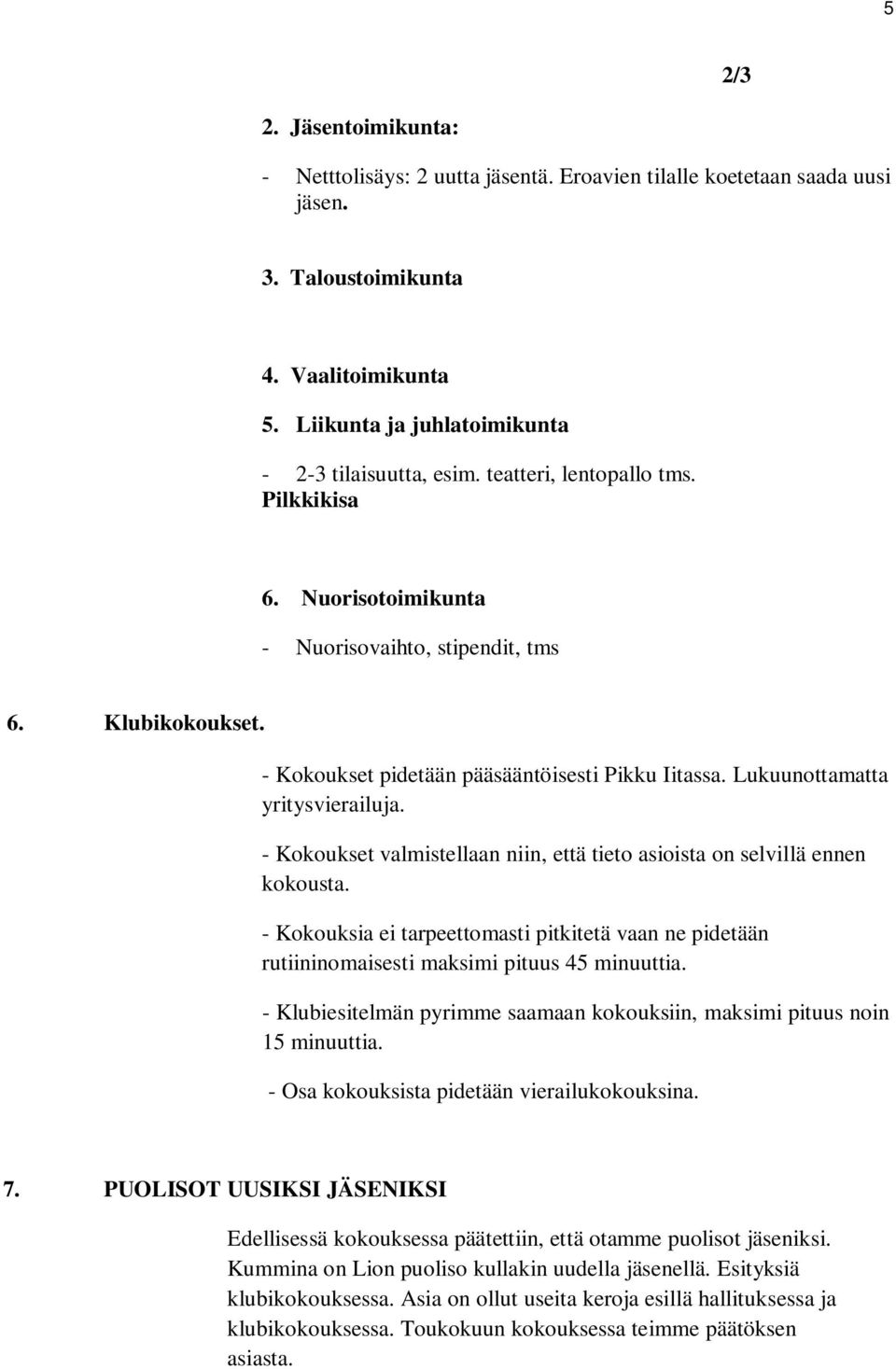 5

2/3

2. Jäsentoimikunta:

- Netttolisäys: 2 uutta jäsentä. Eroavien tilalle koetetaan saada uusi jäsen.

3. Taloustoimikunta

4. Vaalitoimikunta

5. Liikunta ja juhlatoimikunta

- 2-3 tilaisuutta, esim. teatteri, lentopallo tms. Pilkkikisa

6. Nuorisotoimikunta

- Nuorisovaihto, stipendit, tms

6. Klubikokoukset.

- Kokoukset pidetään pääsääntöisesti Pikku Iitassa. Lukuunottamatta yritysvierailuja.

- Kokoukset valmistellaan niin, että tieto asioista on selvillä ennen kokousta.

- Kokouksia ei tarpeettomasti pitkitetä vaan ne pidetään rutiininomaisesti maksimi pituus 45 minuuttia.

- Klubiesitelmän pyrimme saamaan kokouksiin, maksimi pituus noin 15 minuuttia.

- Osa kokouksista pidetään vierailukokouksina.

7. PUOLISOT UUSIKSI JÄSENIKSI

Edellisessä kokouksessa päätettiin, että otamme puolisot jäseniksi. Kummina on Lion puoliso kullakin uudella jäsenellä. Esityksiä klubikokouksessa. Asia on ollut useita keroja esillä hallituksessa ja klubikokouksessa. Toukokuun kokouksessa teimme päätöksen asiasta.